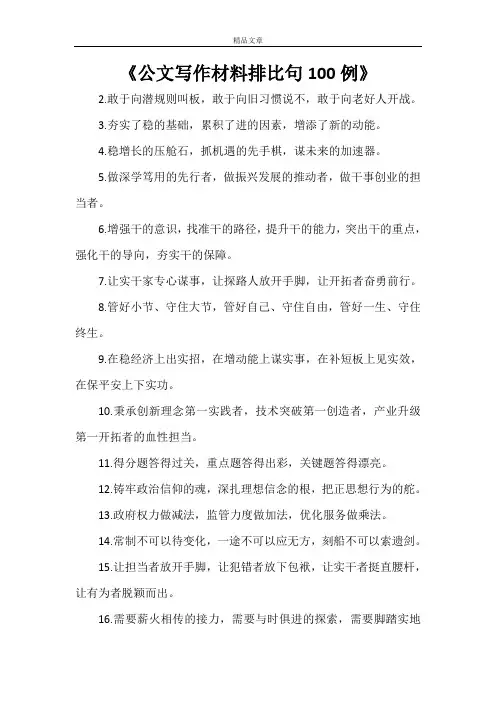 精品文章

《公文写作材料排比句 100 例》

2.敢于向潜规则叫板，敢于向旧习惯说不，敢于向老好人开战。

3.夯实了稳的基础，累积了进的因素，增添了新的动能。

4.稳增长的压舱石，抓机遇的先手棋，谋未来的加速器。

5.做深学笃用的先行者，做振兴发展的推动者，做干事创业的担当者。

6.增强干的意识，找准干的路径，提升干的能力，突出干的重点，强化干的导向，夯实干的保障。

7.让实干家专心谋事，让探路人放开手脚，让开拓者奋勇前行。

8.管好小节、守住大节，管好自己、守住自由，管好一生、守住终生。

9.在稳经济上出实招，在增动能上谋实事，在补短板上见实效，在保平安上下实功。

10.秉承创新理念第一实践者，技术突破第一创造者，产业升级第一开拓者的血性担当。

11.得分题答得过关，重点题答得出彩，关键题答得漂亮。

12.铸牢政治信仰的魂，深扎理想信念的根，把正思想行为的舵。

13.政府权力做减法，监管力度做加法，优化服务做乘法。

14.常制不可以待变化，一途不可以应无方，刻船不可以索遗剑。

15.让担当者放开手脚，让犯错者放下包袱，让实干者挺直腰杆，让有为者脱颖而出。

16.需要薪火相传的接力，需要与时俱进的探索，需要脚踏实地